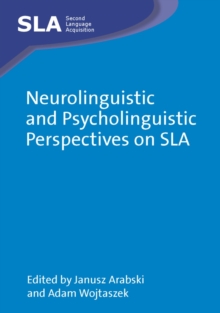 SLA Second Language Acquisition

Neurolinguistic and Psycholinguistic Perspectives on SLA

Edited by Janusz Arabski and Adam Wojtaszek